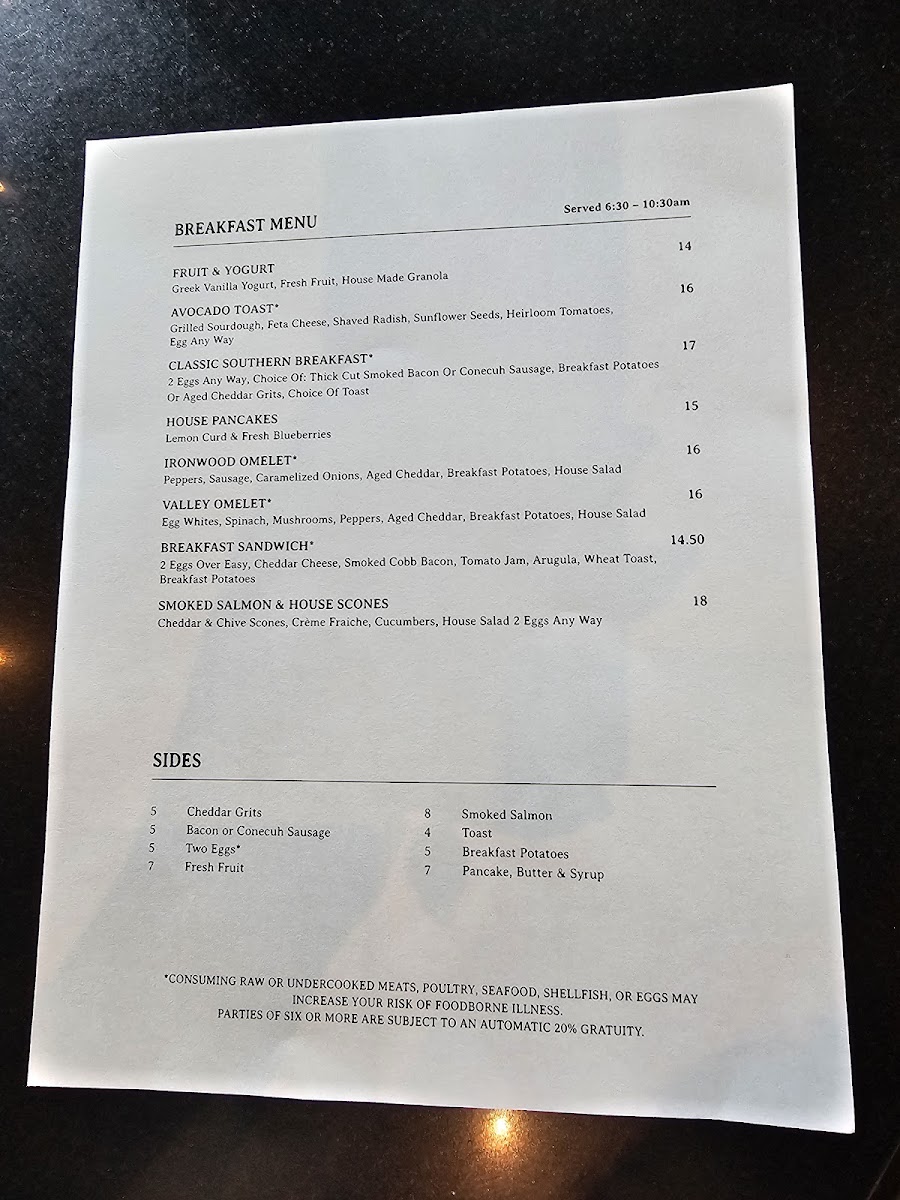 BREAKFAST MENU

Served 6:30 – 10:30am

FRUIT & YOGURT 14
Greek Vanilla Yogurt, Fresh Fruit, House Made Granola

AVOCADO TOAST* 16
Grilled Sourdough, Feta Cheese, Shaved Radish, Sunflower Seeds, Heirloom Tomatoes, Egg Any Way

CLASSIC SOUTHERN BREAKFAST* 17
2 Eggs Any Way, Choice Of: Thick Cut Smoked Bacon Or Conecuh Sausage, Breakfast Potatoes Or Aged Cheddar Grits, Choice Of Toast

HOUSE PANCAKES 15
Lemon Curd & Fresh Blueberries

IRONWOOD OMELET* 16
Peppers, Sausage, Caramelized Onions, Aged Cheddar, Breakfast Potatoes, House Salad

VALLEY OMELET* 16
Egg Whites, Spinach, Mushrooms, Peppers, Aged Cheddar, Breakfast Potatoes, House Salad

BREAKFAST SANDWICH* 14.50
2 Eggs Over Easy, Cheddar Cheese, Smoked Cobb Bacon, Tomato Jam, Arugula, Wheat Toast, Breakfast Potatoes

SMOKED SALMON & HOUSE SCONES 18
Cheddar & Chive Scones, Crème Fraiche, Cucumbers, House Salad 2 Eggs Any Way

SIDES

5 Cheddar Grits
5 Bacon or Conecuh Sausage
5 Two Eggs*
7 Fresh Fruit

8 Smoked Salmon
4 Toast
5 Breakfast Potatoes
7 Pancake, Butter & Syrup

*CONSUMING RAW OR UNDERCOOKED MEATS, POULTRY, SEAFOOD, SHELLFISH, OR EGGS MAY INCREASE YOUR RISK OF FOODBORNE ILLNESS.
PARTIES OF SIX OR MORE ARE SUBJECT TO AN AUTOMATIC 20% GRATUITY.